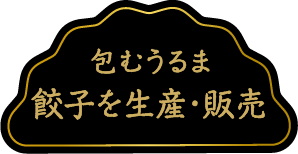 包むうるま
餃子を生産・販売